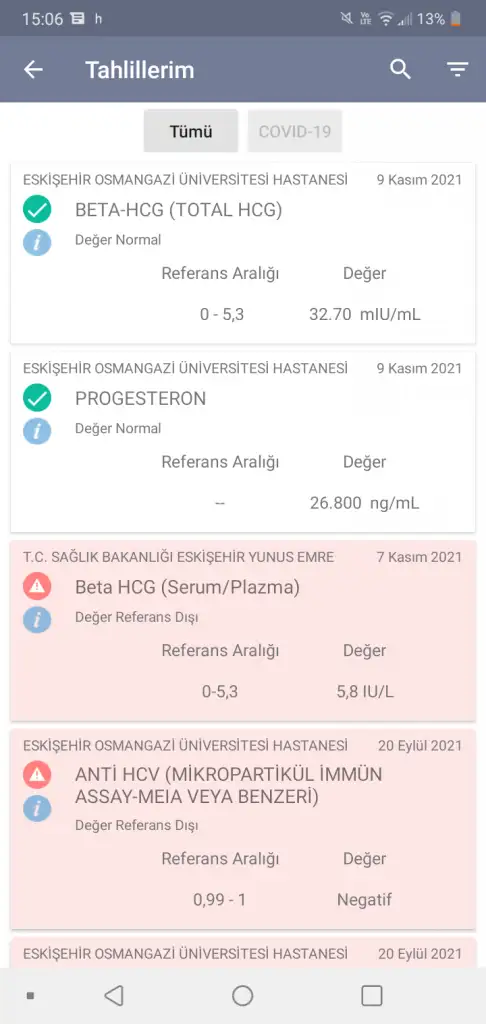 15:06 h 13%

Tahlillerim

Tümü COVID-19

ESKİŞEHİR OSMANGAZİ ÜNİVERSİTESİ HASTANESİ 9 Kasım 2021
BETA-HCG (TOTAL HCG)
Değer Normal
Referans Aralığı Değer
0 - 5,3 32.70 mIU/mL

ESKİŞEHİR OSMANGAZİ ÜNİVERSİTESİ HASTANESİ 9 Kasım 2021
PROGESTERON
Değer Normal
Referans Aralığı Değer
-- 26.800 ng/mL

T.C. SAĞLIK BAKANLIĞI ESKİŞEHİR YUNUS EMRE 7 Kasım 2021
Beta HCG (Serum/Plazma)
Değer Referans Dışı
Referans Aralığı Değer
0-5,3 5,8 IU/L

ESKİŞEHİR OSMANGAZİ ÜNİVERSİTESİ HASTANESİ 20 Eylül 2021
ANTİ HCV (MİKROPARTİKÜL İMMÜN ASSAY-MEIA VEYA BENZERİ)
Değer Referans Dışı
Referans Aralığı Değer
0,99 - 1 Negatif

ESKİŞEHİR OSMANGAZİ ÜNİVERSİTESİ HASTANESİ 20 Eylül 2021